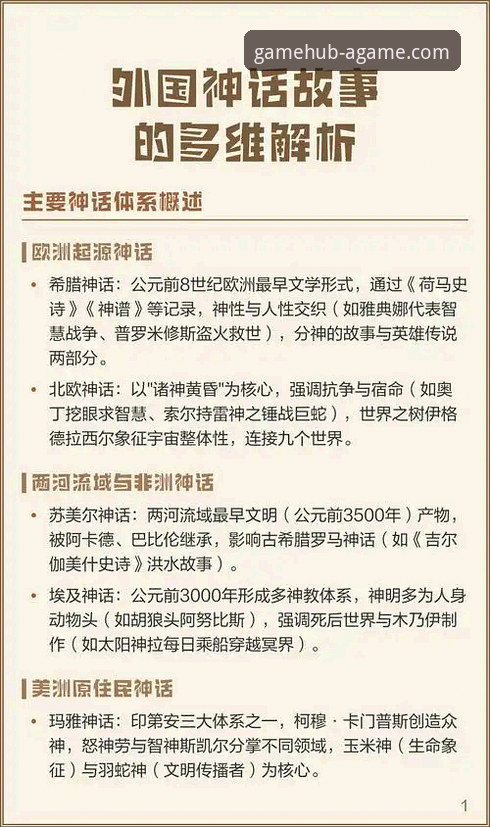 gamehub-agame.com

外国神话故事的多维解析

主要神话体系概述

欧洲起源神话

• 希腊神话：公元前8世纪欧洲最早文学形式，通过《荷马史诗》《神谱》等记录，神性与人性交织（如雅典娜代表智慧战争、普罗米修斯盗火救世），分神的故事与英雄传说两部分。

• 北欧神话：以"诸神黄昏"为核心，强调抗争与宿命（如奥丁挖眼求智慧、索尔持雷神之锤战巨蛇），世界之树伊格德拉西尔象征宇宙整体性，连接九个世界。

两河流域与非洲神话

• 苏美尔神话：两河流域最早文明（公元前3500年）产物，被阿卡德、巴比伦继承，影响古希腊罗马神话（如《吉尔伽美什史诗》洪水故事）。

• 埃及神话：公元前3000年形成多神教体系，神明多为人身动物头（如胡狼头阿努比斯），强调死后世界与木乃伊制作（如太阳神拉每日乘船穿越冥界）。

美洲原住民神话

• 玛雅神话：印第安三大体系之一，柯穆·卡门普斯创造众神，怒神劳与智神斯凯尔分掌不同领域，玉米神（生命象征）与羽蛇神（文明传播者）为核心。

1